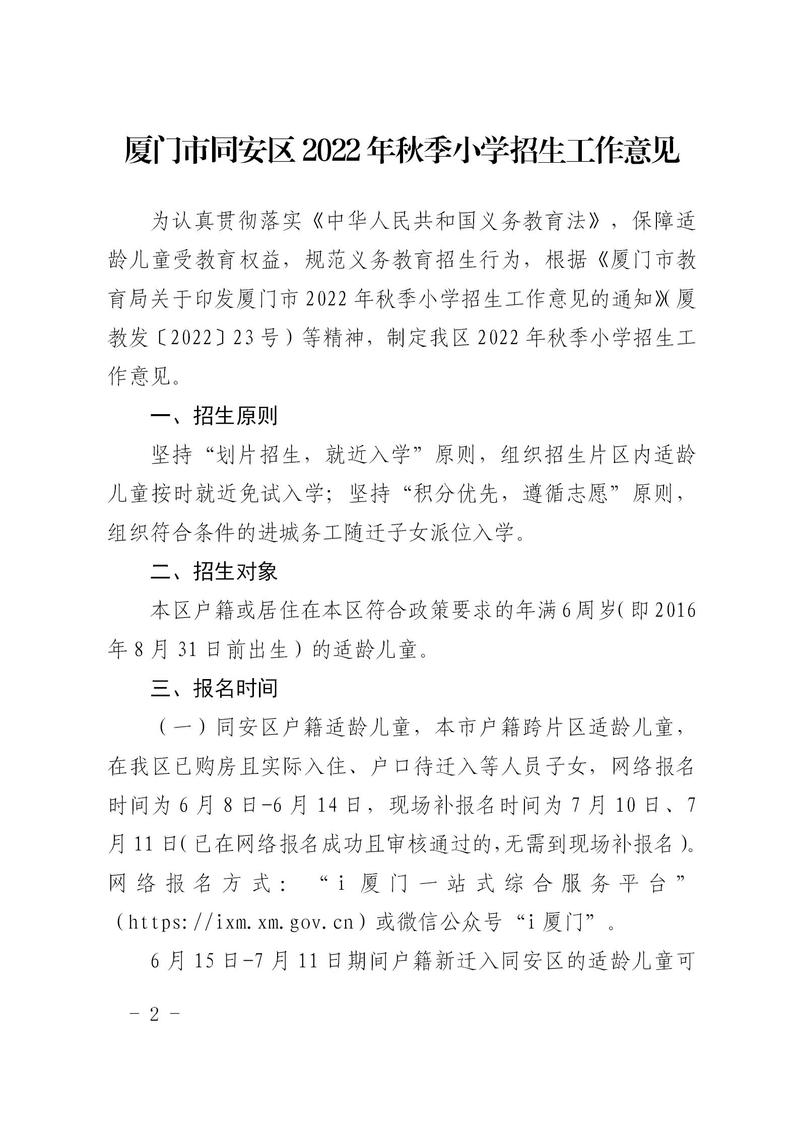 厦门市同安区 2022 年秋季小学招生工作意见

为认真贯彻落实《中华人民共和国义务教育法》，保障适龄儿童受教育权益，规范义务教育招生行为，根据《厦门市教育局关于印发厦门市 2022 年秋季小学招生工作意见的通知》（厦教发〔2022〕23 号）等精神，制定我区 2022 年秋季小学招生工作意见。

一、招生原则

坚持“划片招生，就近入学”原则，组织招生片区内适龄儿童按时就近免试入学；坚持“积分优先，遵循志愿”原则，组织符合条件的进城务工随迁子女派位入学。

二、招生对象

本区户籍或居住在本区符合政策要求的年满 6 周岁（即 2016 年 8 月 31 日前出生）的适龄儿童。

三、报名时间

（一）同安区户籍适龄儿童，本市户籍跨片区适龄儿童，在我区已购房且实际入住、户口待迁入等人员子女，网络报名时间为 6 月 8 日-6 月 14 日，现场补报名时间为 7 月 10 日、7 月 11 日（已在网络报名成功且审核通过的，无需到现场补报名）。网络报名方式：“i 厦门一站式综合服务平台”（https://ixm.xm.gov.cn）或微信公众号“i 厦门”。

6 月 15 日-7 月 11 日期间户籍新迁入同安区的适龄儿童可

－ 2 －